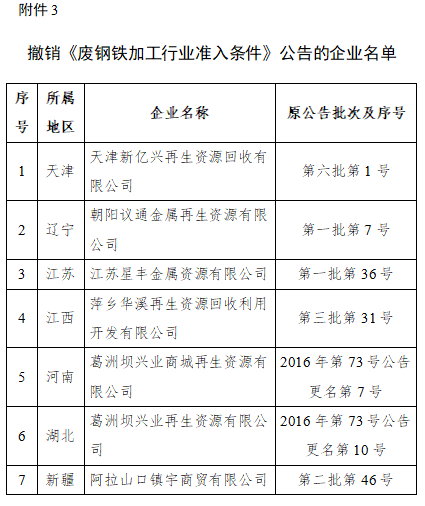 附件 3

撤销《废钢铁加工行业准入条件》公告的企业名单

| 序号 | 所属地区 | 企业名称 | 原公告批次及序号 |
|---|---|---|---|
| 1 | 天津 | 天津新亿兴再生资源回收有限公司 | 第六批第 1 号 |
| 2 | 辽宁 | 朝阳议通金属再生资源有限公司 | 第一批第 7 号 |
| 3 | 江苏 | 江苏星丰金属资源有限公司 | 第一批第 36 号 |
| 4 | 江西 | 萍乡华溪再生资源回收利用开发有限公司 | 第三批第 31 号 |
| 5 | 河南 | 葛洲坝兴业商城再生资源有限公司 | 2016 年第 73 号公告更名第 7 号 |
| 6 | 湖北 | 葛洲坝兴业再生资源有限公司 | 2016 年第 73 号公告更名第 10 号 |
| 7 | 新疆 | 阿拉山口镇宇商贸有限公司 | 第二批第 46 号 |